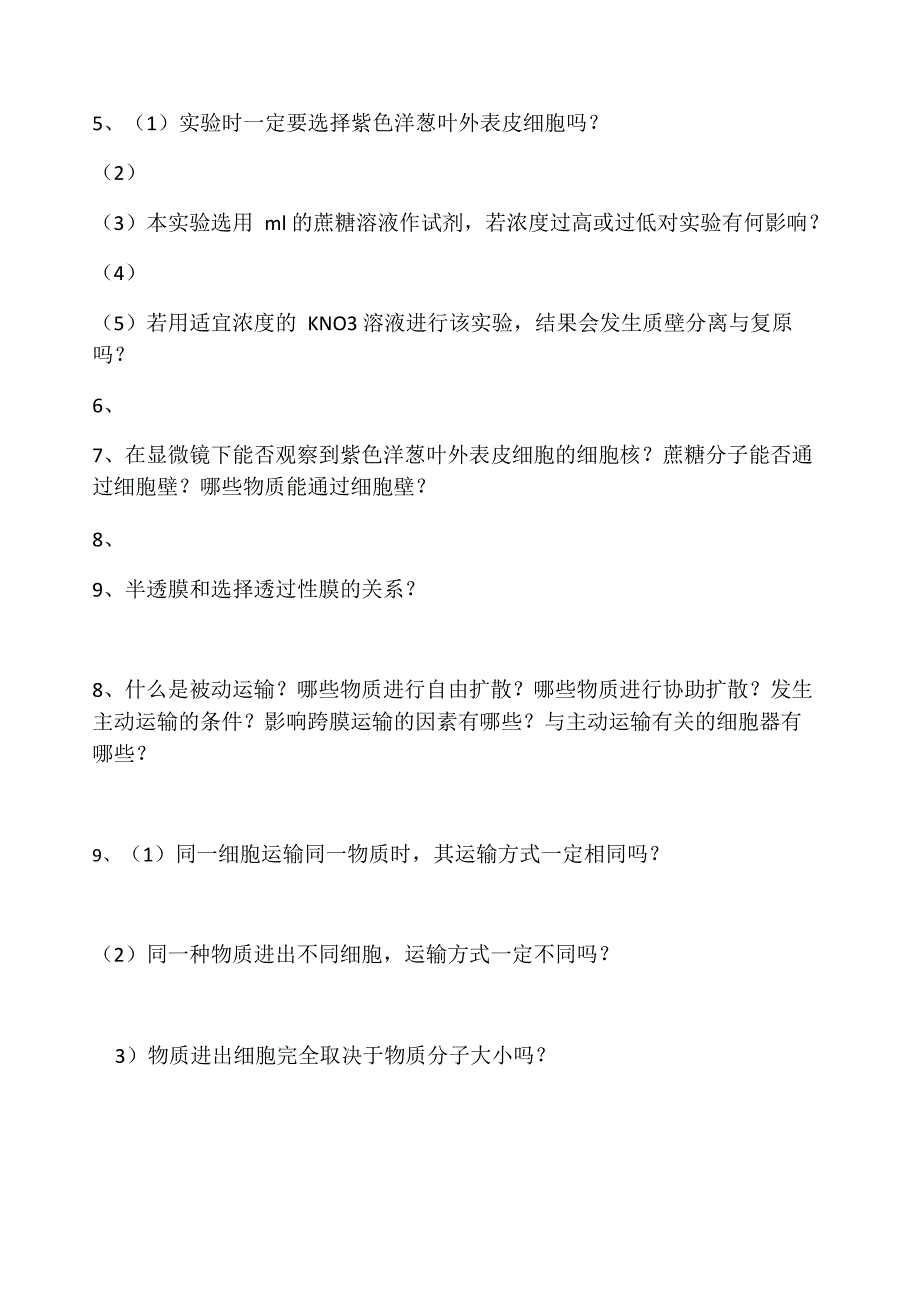 5、（1）实验时一定要选择紫色洋葱叶外表皮细胞吗？

（2）

（3）本实验选用 ml 的蔗糖溶液作试剂，若浓度过高或过低对实验有何影响？

（4）

（5）若用适宜浓度的 KNO3 溶液进行该实验，结果会发生质壁分离与复原吗？

6、

7、在显微镜下能否观察到紫色洋葱叶外表皮细胞的细胞核？蔗糖分子能否通过细胞壁？哪些物质能通过细胞壁？

8、

9、半透膜和选择透过性膜的关系？

8、什么是被动运输？哪些物质进行自由扩散？哪些物质进行协助扩散？发生主动运输的条件？影响跨膜运输的因素有哪些？与主动运输有关的细胞器有哪些？

9、（1）同一细胞运输同一物质时，其运输方式一定相同吗？

（2）同一种物质进出不同细胞，运输方式一定不同吗？

3）物质进出细胞完全取决于物质分子大小吗？